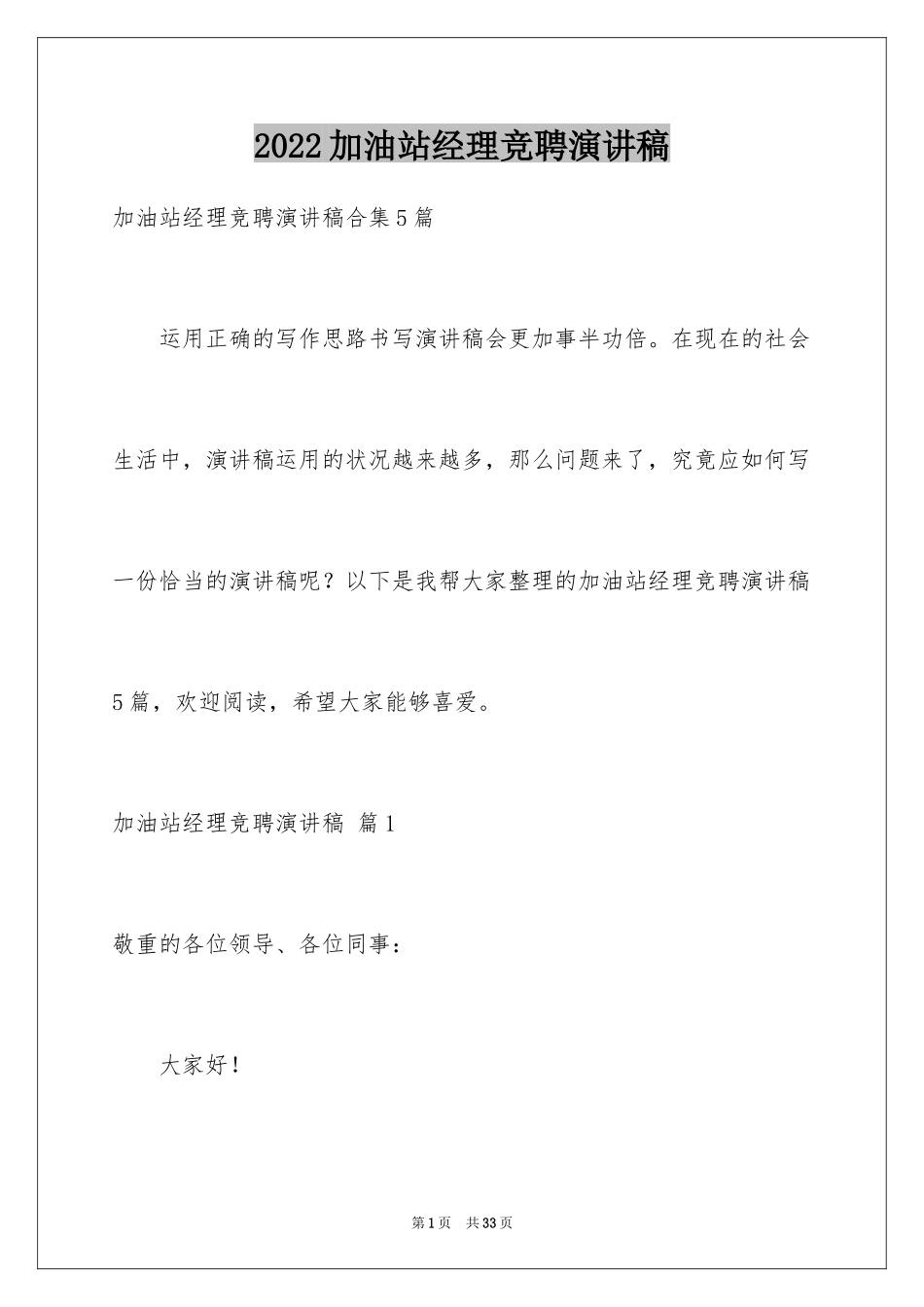 2022加油站经理竞聘演讲稿

加油站经理竞聘演讲稿合集5篇

运用正确的写作思路书写演讲稿会更加事半功倍。在现在的社会生活中，演讲稿运用的状况越来越多，那么问题来了，究竟应如何写一份恰当的演讲稿呢？以下是我帮大家整理的加油站经理竞聘演讲稿5篇，欢迎阅读，希望大家能够喜爱。

加油站经理竞聘演讲稿 篇1

敬重的各位领导、各位同事：

大家好！

第1页 共33页